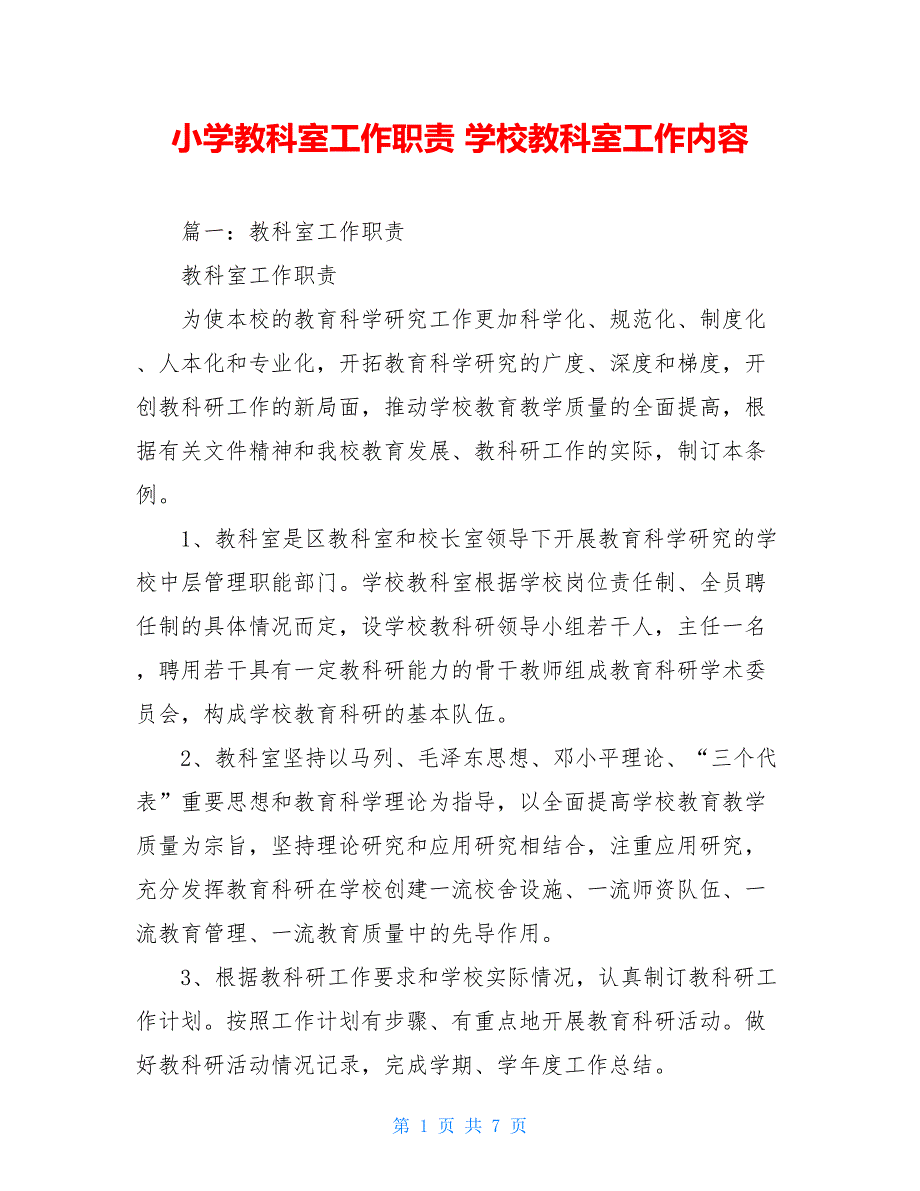 小学教科室工作职责 学校教科室工作内容

篇一：教科室工作职责

教科室工作职责

为使本校的教育科学研究工作更加科学化、规范化、制度化、人本化和专业化，开拓教育科学研究的广度、深度和梯度，开创教科研工作的新局面，推动学校教育教学质量的全面提高，根据有关文件精神和我校教育发展、教科研工作的实际，制订本条例。

1、教科室是区教科室和校长室领导下开展教育科学研究的学校中层管理职能部门。学校教科室根据学校岗位责任制、全员聘任制的具体情况而定，设学校教科研领导小组若干人，主任一名，聘用若干具有一定教科研能力的骨干教师组成教育科研学术委员会，构成学校教育科研的基本队伍。

2、教科室坚持以马列、毛泽东思想、邓小平理论、“三个代表”重要思想和教育科学理论为指导，以全面提高学校教育教学质量为宗旨，坚持理论研究和应用研究相结合，注重应用研究，充分发挥教育科研在学校创建一流校舍设施、一流师资队伍、一流教育管理、一流教育质量中的先导作用。

3、根据教科研工作要求和学校实际情况，认真制订教科研工作计划。按照工作计划有步骤、有重点地开展教育科研活动。做好教科研活动情况记录，完成学期、学年度工作总结。

第 1 页 共 7 页